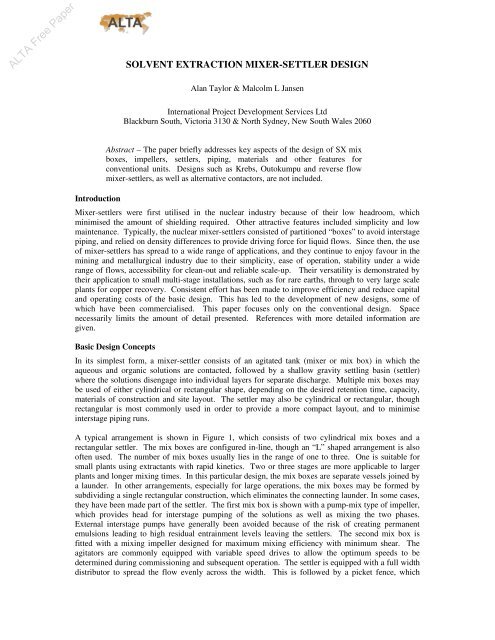 ALTA Free Paper

ALTA

SOLVENT EXTRACTION MIXER-SETTLER DESIGN

Alan Taylor & Malcolm L Jansen

International Project Development Services Ltd
Blackburn South, Victoria 3130 & North Sydney, New South Wales 2060

Abstract – The paper briefly addresses key aspects of the design of SX mix boxes, impellers, settlers, piping, materials and other features for conventional units. Designs such as Krebs, Outokumpu and reverse flow mixer-settlers, as well as alternative contactors, are not included.

Introduction

Mixer-settlers were first utilised in the nuclear industry because of their low headroom, which minimised the amount of shielding required. Other attractive features included simplicity and low maintenance. Typically, the nuclear mixer-settlers consisted of partitioned "boxes" to avoid interstage piping, and relied on density differences to provide driving force for liquid flows. Since then, the use of mixer-settlers has spread to a wide range of applications, and they continue to enjoy favour in the mining and metallurgical industry due to their simplicity, ease of operation, stability under a wide range of flows, accessibility for clean-out and reliable scale-up. Their versatility is demonstrated by their application to small multi-stage installations, such as for rare earths, through to very large scale plants for copper recovery. Consistent effort has been made to improve efficiency and reduce capital and operating costs of the basic design. This has led to the development of new designs, some of which have been commercialised. This paper focuses only on the conventional design. Space necessarily limits the amount of detail presented. References with more detailed information are given.

Basic Design Concepts

In its simplest form, a mixer-settler consists of an agitated tank (mixer or mix box) in which the aqueous and organic solutions are contacted, followed by a shallow gravity settling basin (settler) where the solutions disengage into individual layers for separate discharge. Multiple mix boxes may be used of either cylindrical or rectangular shape, depending on the desired retention time, capacity, materials of construction and site layout. The settler may also be cylindrical or rectangular, though rectangular is most commonly used in order to provide a more compact layout, and to minimise interstage piping runs.

A typical arrangement is shown in Figure 1, which consists of two cylindrical mix boxes and a rectangular settler. The mix boxes are configured in-line, though an "L" shaped arrangement is also often used. The number of mix boxes usually lies in the range of one to three. One is suitable for small plants using extractants with rapid kinetics. Two or three stages are more applicable to larger plants and longer mixing times. In this particular design, the mix boxes are separate vessels joined by a launder. In other arrangements, especially for large operations, the mix boxes may be formed by subdividing a single rectangular construction, which eliminates the connecting launder. In some cases, they have been made part of the settler. The first mix box is shown with a pump-mix type of impeller, which provides head for interstage pumping of the solutions as well as mixing the two phases. External interstage pumps have generally been avoided because of the risk of creating permanent emulsions leading to high residual entrainment levels leaving the settlers. The second mix box is fitted with a mixing impeller designed for maximum mixing efficiency with minimum shear. The agitators are commonly equipped with variable speed drives to allow the optimum speeds to be determined during commissioning and subsequent operation. The settler is equipped with a full width distributor to spread the flow evenly across the width. This is followed by a picket fence, which